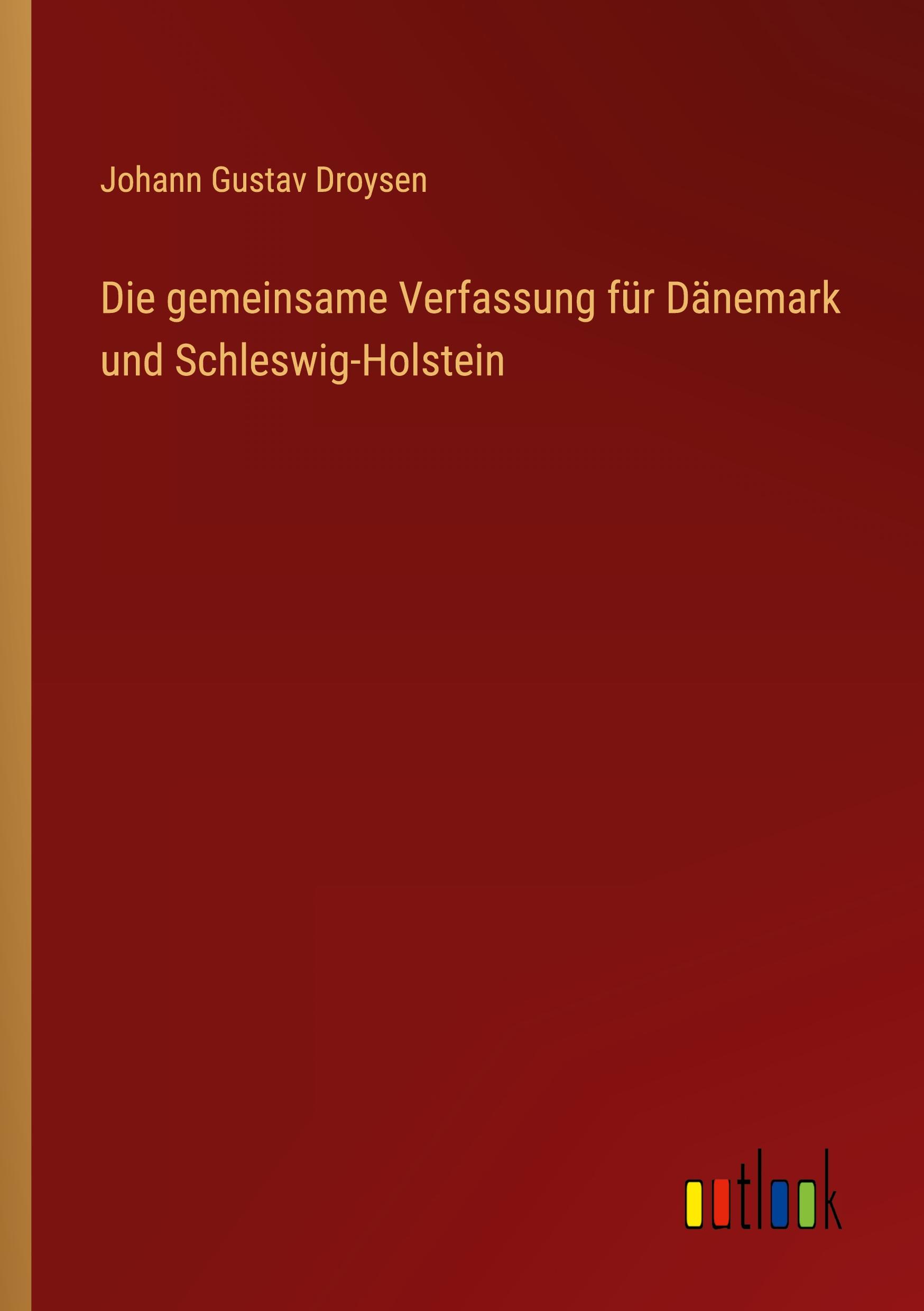 Johann Gustav Droysen

Die gemeinsame Verfassung für Dänemark und Schleswig-Holstein

outlook